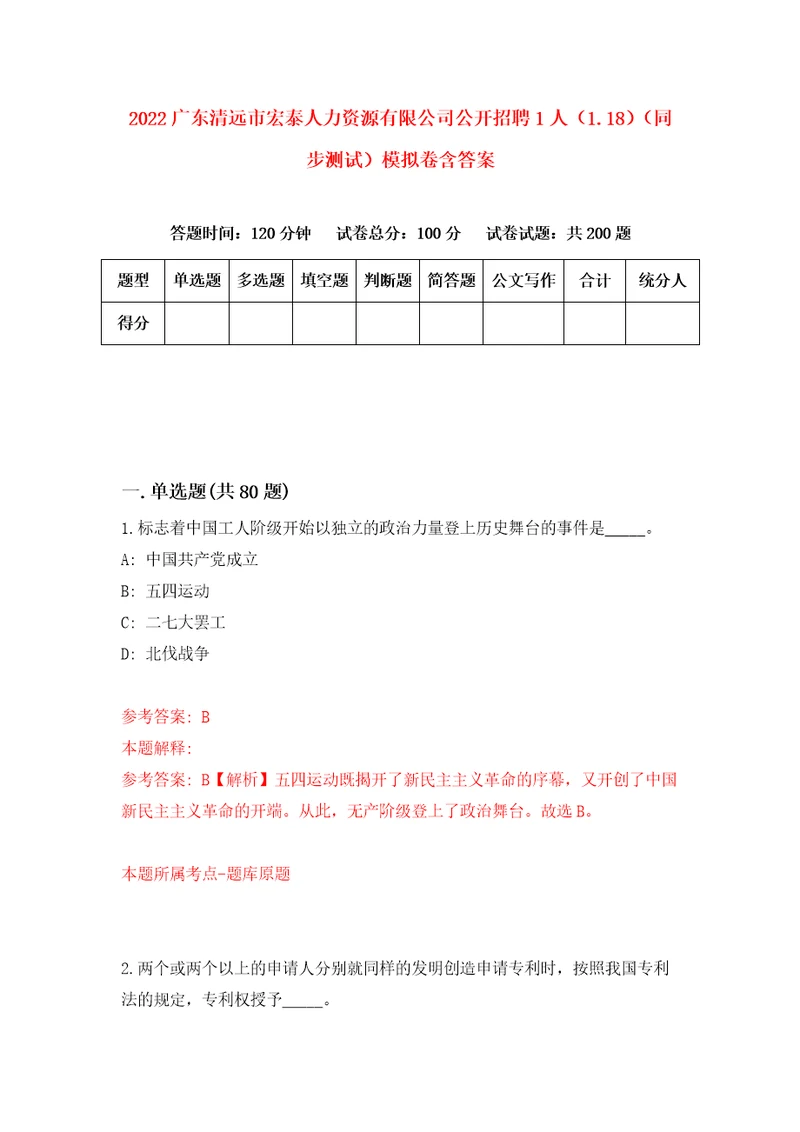 2022广东清远市宏泰人力资源有限公司公开招聘1人（1.18）（同步测试）模拟卷含答案

答题时间：120分钟　试卷总分：100分　试卷试题：共200题

| 题型 | 单选题 | 多选题 | 填空题 | 判断题 | 简答题 | 公文写作 | 合计 | 统分人 |
|---|---|---|---|---|---|---|---|---|
| 得分 | | | | | | | | |

一.单选题(共80题)

1.标志着中国工人阶级开始以独立的政治力量登上历史舞台的事件是_____。

A: 中国共产党成立

B: 五四运动

C: 二七大罢工

D: 北伐战争

参考答案: B

本题解释:

参考答案: B【解析】五四运动既揭开了新民主主义革命的序幕，又开创了中国新民主主义革命的开端。从此，无产阶级登上了政治舞台。故选B。

本题所属考点-题库原题

2.两个或两个以上的申请人分别就同样的发明创造申请专利时，按照我国专利法的规定，专利权授予_____。